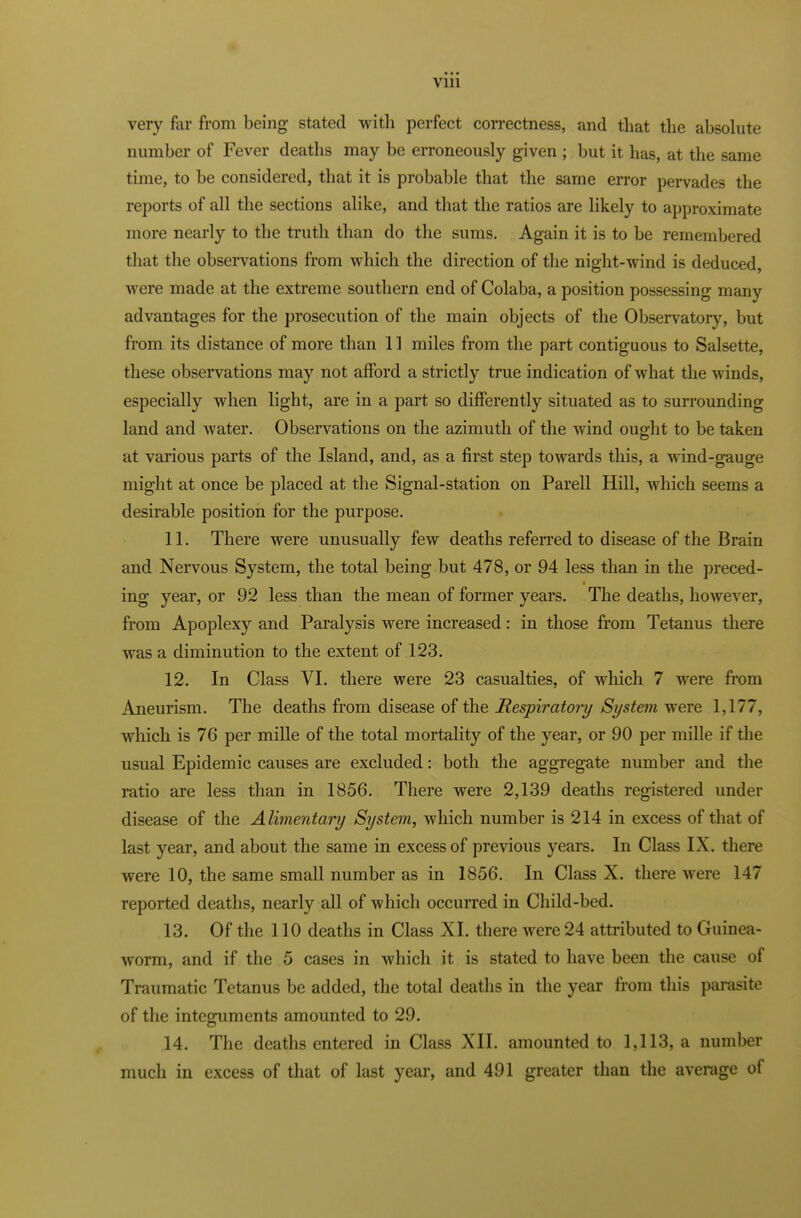 viii

very far from being stated with perfect correctness, and that the absolute number of Fever deaths may be erroneously given ; but it has, at the same time, to be considered, that it is probable that the same error pervades the reports of all the sections alike, and that the ratios are likely to approximate more nearly to the truth than do the sums. Again it is to be remembered that the observations from which the direction of the night-wind is deduced, were made at the extreme southern end of Colaba, a position possessing many advantages for the prosecution of the main objects of the Observatory, but from its distance of more than 11 miles from the part contiguous to Salsette, these observations may not afford a strictly true indication of what the winds, especially when light, are in a part so differently situated as to surrounding land and water. Observations on the azimuth of the wind ought to be taken at various parts of the Island, and, as a first step towards this, a wind-gauge might at once be placed at the Signal-station on Parell Hill, which seems a desirable position for the purpose.

11. There were unusually few deaths referred to disease of the Brain and Nervous System, the total being but 478, or 94 less than in the preceding year, or 92 less than the mean of former years. The deaths, however, from Apoplexy and Paralysis were increased: in those from Tetanus there was a diminution to the extent of 123.

12. In Class VI. there were 23 casualties, of which 7 were from Aneurism. The deaths from disease of the Respiratory System were 1,177, which is 76 per mille of the total mortality of the year, or 90 per mille if the usual Epidemic causes are excluded: both the aggregate number and the ratio are less than in 1856. There were 2,139 deaths registered under disease of the Alimentary System, which number is 214 in excess of that of last year, and about the same in excess of previous years. In Class IX. there were 10, the same small number as in 1856. In Class X. there were 147 reported deaths, nearly all of which occurred in Child-bed.

13. Of the 110 deaths in Class XI. there were 24 attributed to Guinea-worm, and if the 5 cases in which it is stated to have been the cause of Traumatic Tetanus be added, the total deaths in the year from this parasite of the integuments amounted to 29.

14. The deaths entered in Class XII. amounted to 1,113, a number much in excess of that of last year, and 491 greater than the average of